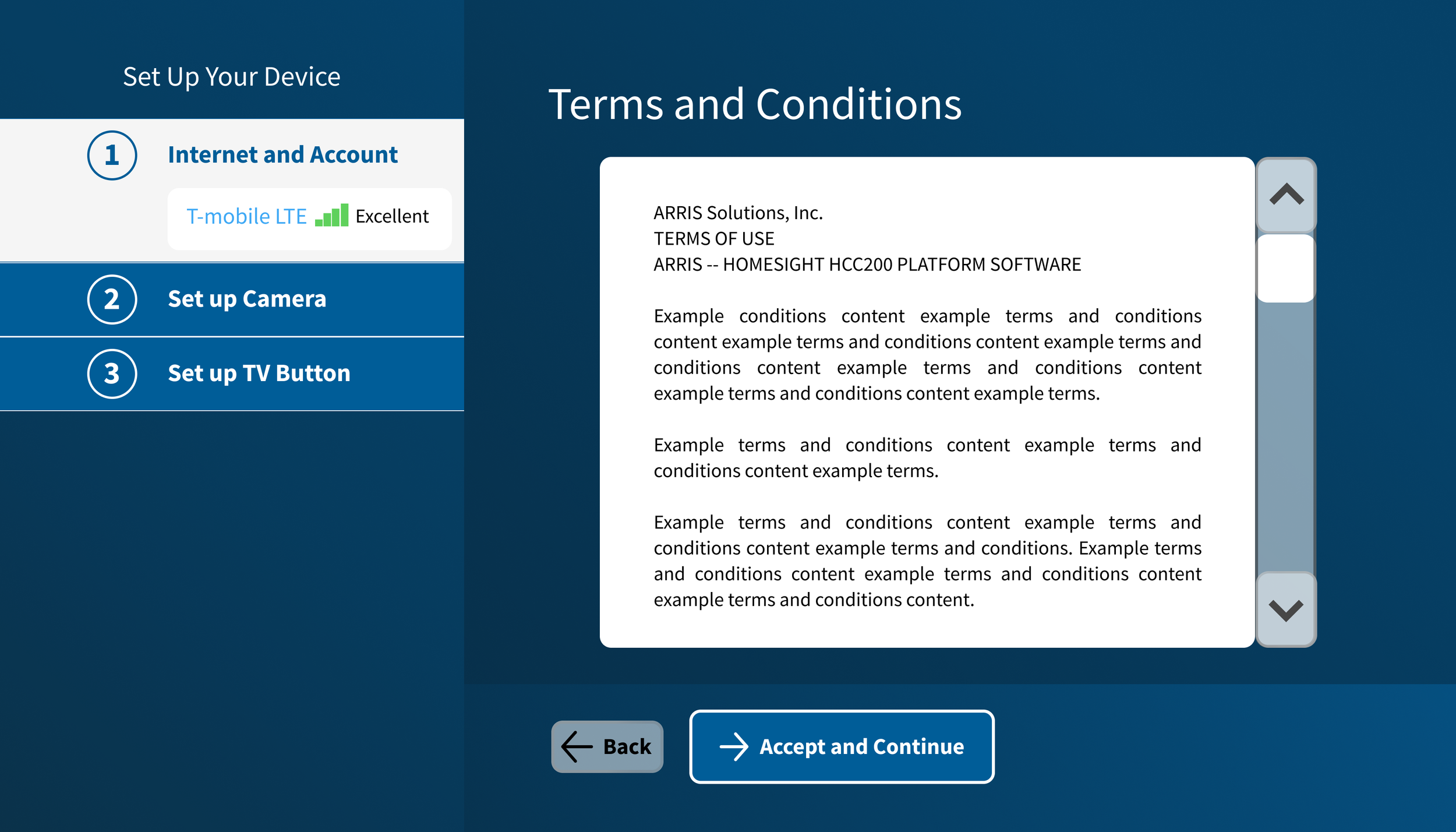 Set Up Your Device

1 Internet and Account

T-mobile LTE Excellent

2 Set up Camera

3 Set up TV Button

Terms and Conditions

ARRIS Solutions, Inc.
TERMS OF USE
ARRIS -- HOMESIGHT HCC200 PLATFORM SOFTWARE

Example conditions content example terms and conditions content example terms and conditions content example terms and conditions content example terms and conditions content example terms and conditions content example terms.

Example terms and conditions content example terms and conditions content example terms.

Example terms and conditions content example terms and conditions content example terms and conditions. Example terms and conditions content example terms and conditions content example terms and conditions content.

Back

Accept and Continue